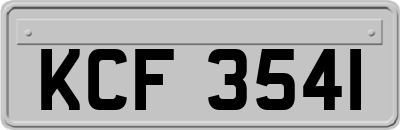 KCF 3541